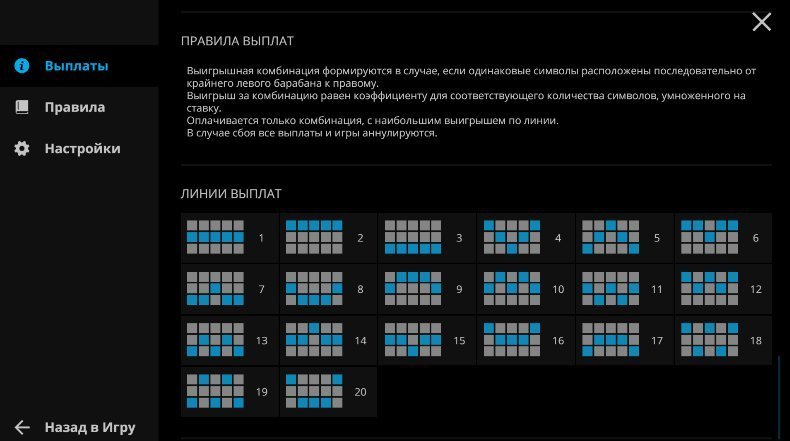 Выплаты

Правила

Настройки

Назад в Игру

ПРАВИЛА ВЫПЛАТ

Выигрышная комбинация формируются в случае, если одинаковые символы расположены последовательно от крайнего левого барабана к правому.
Выигрыш за комбинацию равен коэффициенту для соответствующего количества символов, умноженного на ставку.
Оплачивается только комбинация, с наибольшим выигрышем по линии.
В случае сбоя все выплаты и игры аннулируются.

ЛИНИИ ВЫПЛАТ

1 2 3 4 5 6
7 8 9 10 11 12
13 14 15 16 17 18
19 20